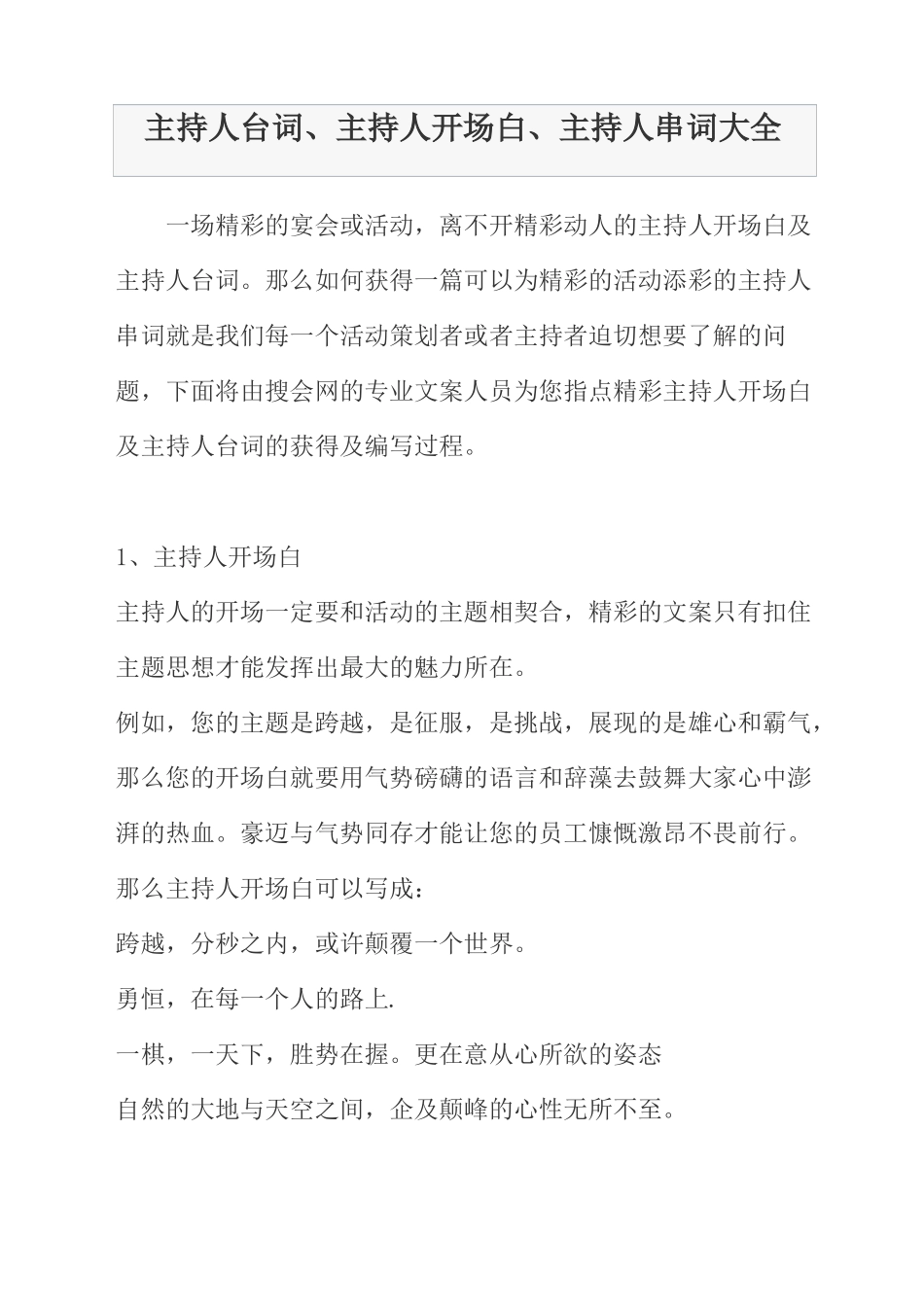 主持人台词、主持人开场白、主持人串词大全

一场精彩的宴会或活动，离不开精彩动人的主持人开场白及主持人台词。那么如何获得一篇可以为精彩的活动添彩的主持人串词就是我们每一个活动策划者或者主持者迫切想要了解的问题，下面将由搜会网的专业文案人员为您指点精彩主持人开场白及主持人台词的获得及编写过程。

1、主持人开场白
主持人的开场一定要和活动的主题相契合，精彩的文案只有扣住主题思想才能发挥出最大的魅力所在。
例如，您的主题是跨越，是征服，是挑战，展现的是雄心和霸气，那么您的开场白就要用气势磅礴的语言和辞藻去鼓舞大家心中澎湃的热血。豪迈与气势同存才能让您的员工慷慨激昂不畏前行。
那么主持人开场白可以写成：
跨越，分秒之内，或许颠覆一个世界。
勇恒，在每一个人的路上.
一棋，一天下，胜势在握。更在意从心所欲的姿态
自然的大地与天空之间，企及颠峰的心性无所不至。